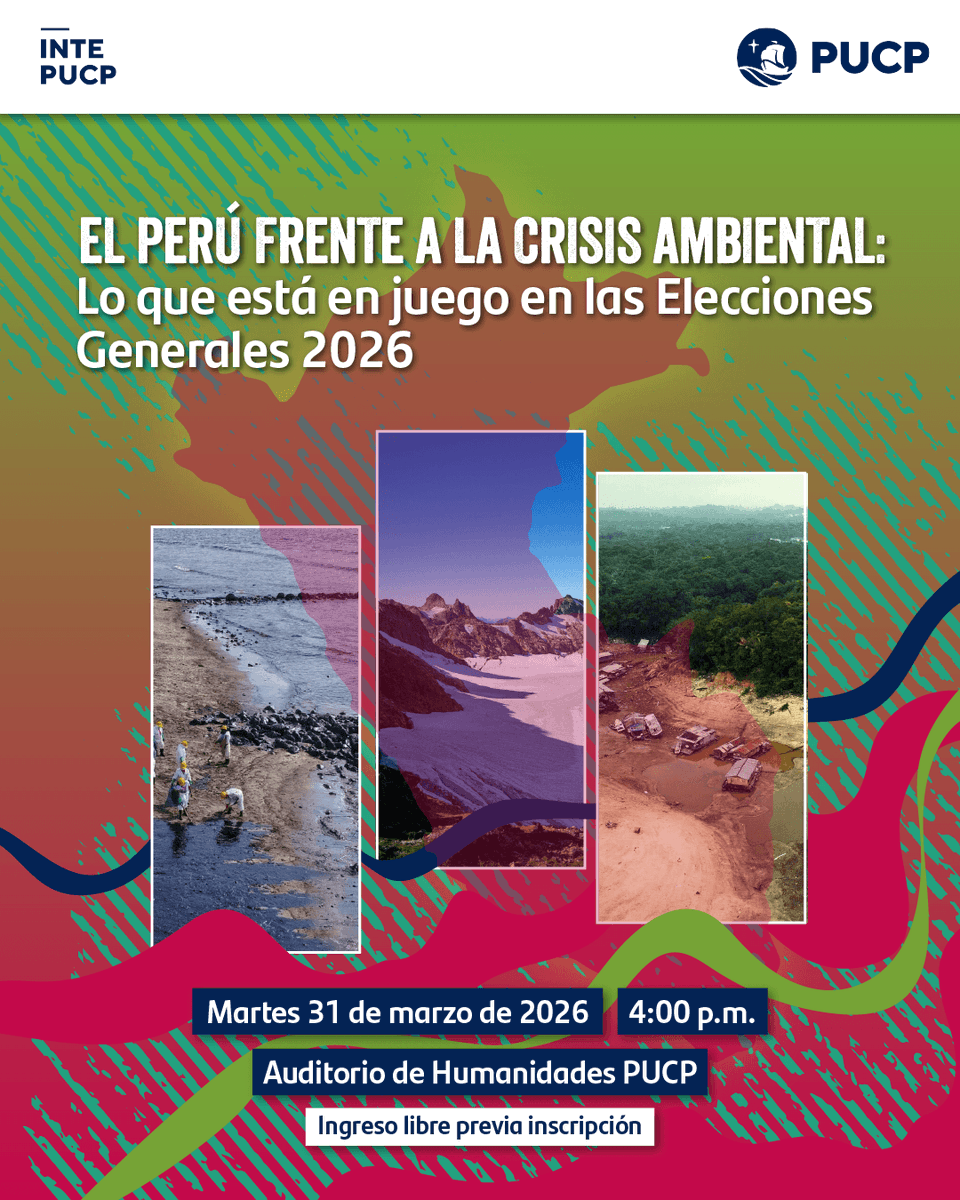 INTE
PUCP

PUCP

EL PERÚ FRENTE A LA CRISIS AMBIENTAL:
Lo que está en juego en las Elecciones Generales 2026

Martes 31 de marzo de 2026 4:00 p.m.

Auditorio de Humanidades PUCP

Ingreso libre previa inscripción